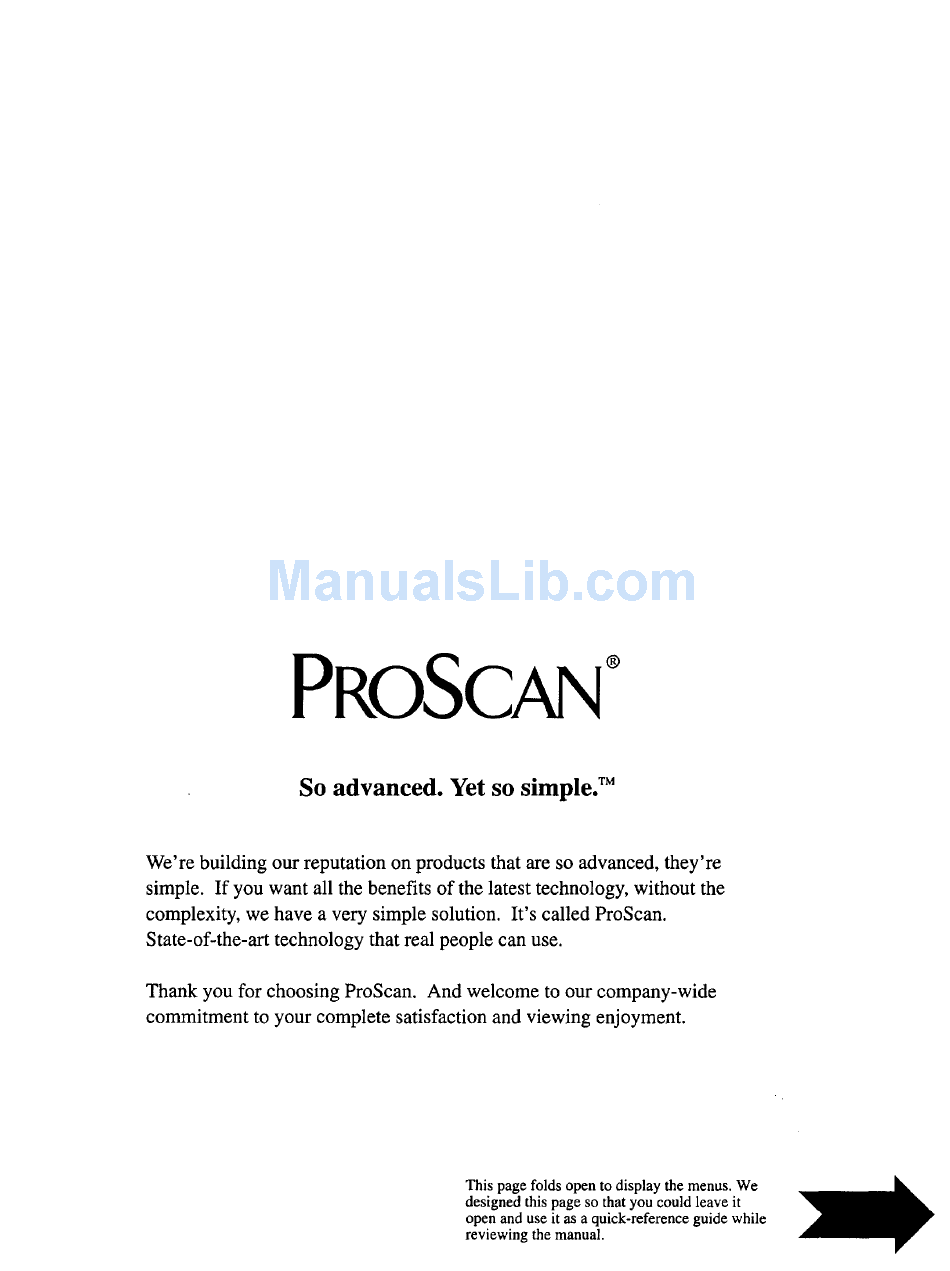 ManualsLib.com

PROSCAN®

So advanced. Yet so simple.™

We're building our reputation on products that are so advanced, they're simple. If you want all the benefits of the latest technology, without the complexity, we have a very simple solution. It's called ProScan. State-of-the-art technology that real people can use.

Thank you for choosing ProScan. And welcome to our company-wide commitment to your complete satisfaction and viewing enjoyment.

This page folds open to display the menus. We designed this page so that you could leave it open and use it as a quick-reference guide while reviewing the manual.